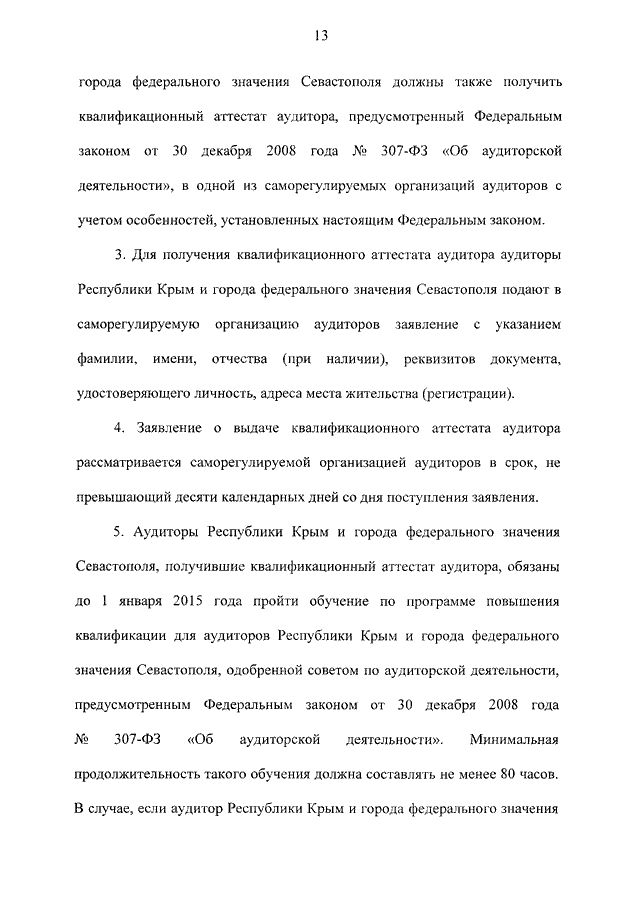 13

города федерального значения Севастополя должны также получить квалификационный аттестат аудитора, предусмотренный Федеральным законом от 30 декабря 2008 года № 307-ФЗ «Об аудиторской деятельности», в одной из саморегулируемых организаций аудиторов с учетом особенностей, установленных настоящим Федеральным законом.

3. Для получения квалификационного аттестата аудитора аудиторы Республики Крым и города федерального значения Севастополя подают в саморегулируемую организацию аудиторов заявление с указанием фамилии, имени, отчества (при наличии), реквизитов документа, удостоверяющего личность, адреса места жительства (регистрации).

4. Заявление о выдаче квалификационного аттестата аудитора рассматривается саморегулируемой организацией аудиторов в срок, не превышающий десяти календарных дней со дня поступления заявления.

5. Аудиторы Республики Крым и города федерального значения Севастополя, получившие квалификационный аттестат аудитора, обязаны до 1 января 2015 года пройти обучение по программе повышения квалификации для аудиторов Республики Крым и города федерального значения Севастополя, одобренной советом по аудиторской деятельности, предусмотренным Федеральным законом от 30 декабря 2008 года № 307-ФЗ «Об аудиторской деятельности». Минимальная продолжительность такого обучения должна составлять не менее 80 часов. В случае, если аудитор Республики Крым и города федерального значения